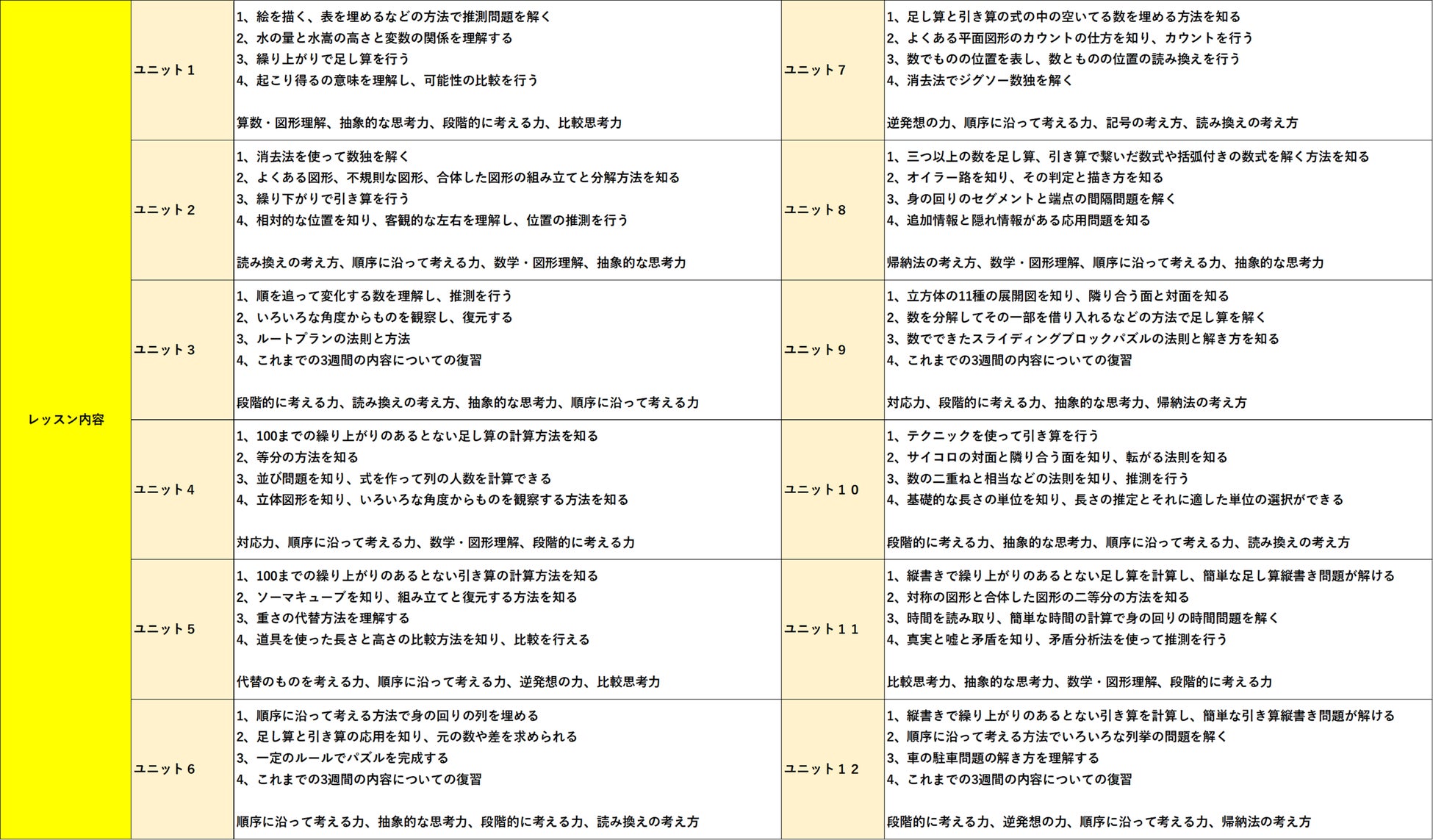 | レッスン内容 | ユニット１ | 1、絵を描く、表を埋めるなどの方法で推測問題を解く<br>2、水の量と水嵩の高さと変数の関係を理解する<br>3、繰り上がりで足し算を行う<br>4、起こり得るの意味を理解し、可能性の比較を行う<br><br>算数・図形理解、抽象的な思考力、段階的に考える力、比較思考力 | ユニット７ | 1、足し算と引き算の式の中の空いてる数を埋める方法を知る<br>2、よくある平面図形のカウントの仕方を知り、カウントを行う<br>3、数でものの位置を表し、数とものの位置の読み換えを行う<br>4、消去法でジグソー数独を解く<br><br>逆発想の力、順序に沿って考える力、記号の考え方、読み換えの考え方 |
|---|---|---|---|---|
| | ユニット２ | 1、消去法を使って数独を解く<br>2、よくある図形、不規則な図形、合体した図形の組み立てと分解方法を知る<br>3、繰り下がりで引き算を行う<br>4、相対的な位置を知り、客観的な左右を理解し、位置の推測を行う<br><br>読み換えの考え方、順序に沿って考える力、数学・図形理解、抽象的な思考力 | ユニット８ | 1、三つ以上の数を足し算、引き算で繋いだ数式や括弧付きの数式を解く方法を知る<br>2、オイラー路を知り、その判定と描き方を知る<br>3、身の回りのセグメントと端点の間隔問題を解く<br>4、追加情報と隠れ情報がある応用問題を知る<br><br>帰納法の考え方、数学・図形理解、順序に沿って考える力、抽象的な思考力 |
| | ユニット３ | 1、順を追って変化する数を理解し、推測を行う<br>2、いろいろな角度からものを観察し、復元する<br>3、ルートプランの法則と方法<br>4、これまでの3週間の内容についての復習<br><br>段階的に考える力、読み換えの考え方、抽象的な思考力、順序に沿って考える力 | ユニット９ | 1、立方体の11種の展開図を知り、隣り合う面と対面を知る<br>2、数を分解してその一部を借り入れるなどの方法で足し算を解く<br>3、数でできたスライディングブロックパズルの法則と解き方を知る<br>4、これまでの3週間の内容についての復習<br><br>対応力、段階的に考える力、抽象的な思考力、帰納法の考え方 |
| | ユニット４ | 1、100までの繰り上がりのあるとない足し算の計算方法を知る<br>2、等分の方法を知る<br>3、並び問題を知り、式を作って列の人数を計算できる<br>4、立体図形を知り、いろいろな角度からものを観察する方法を知る<br><br>対応力、順序に沿って考える力、数学・図形理解、段階的に考える力 | ユニット１０ | 1、テクニックを使って引き算を行う<br>2、サイコロの対面と隣り合う面を知り、転がる法則を知る<br>3、数の二重ねと相当などの法則を知り、推測を行う<br>4、基礎的な長さの単位を知り、長さの推定とそれに適した単位の選択ができる<br><br>段階的に考える力、抽象的な思考力、順序に沿って考える力、読み換えの考え方 |
| | ユニット５ | 1、100までの繰り上がりのあるとない引き算の計算方法を知る<br>2、ソーマキューブを知り、組み立てと復元する方法を知る<br>3、重さの代替方法を理解する<br>4、道具を使った長さと高さの比較方法を知り、比較を行える<br><br>代替のものを考える力、順序に沿って考える力、逆発想の力、比較思考力 | ユニット１１ | 1、縦書きで繰り上がりのあるとない足し算を計算し、簡単な足し算縦書き問題が解ける<br>2、対称の図形と合体した図形の二等分の方法を知る<br>3、時間を読み取り、簡単な時間の計算で身の回りの時間問題を解く<br>4、真実と嘘と矛盾を知り、矛盾分析法を使って推測を行う<br><br>比較思考力、抽象的な思考力、数学・図形理解、段階的に考える力 |
| | ユニット６ | 1、順序に沿って考える方法で身の回りの列を埋める<br>2、足し算と引き算の応用を知り、元の数や差を求められる<br>3、一定のルールでパズルを完成する<br>4、これまでの3週間の内容についての復習<br><br>順序に沿って考える力、抽象的な思考力、段階的に考える力、読み換えの考え方 | ユニット１２ | 1、縦書きで繰り上がりのあるとない引き算を計算し、簡単な引き算縦書き問題が解ける<br>2、順序に沿って考える方法でいろいろな列挙の問題を解く<br>3、車の駐車問題の解き方を理解する<br>4、これまでの3週間の内容についての復習<br><br>段階的に考える力、逆発想の力、順序に沿って考える力、帰納法の考え方 |